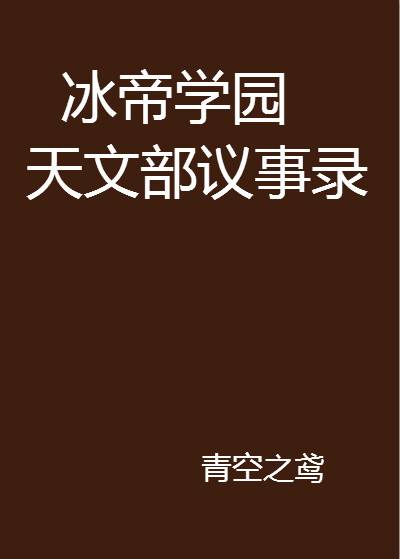 冰帝学园
天文部议事录

青空之鸢